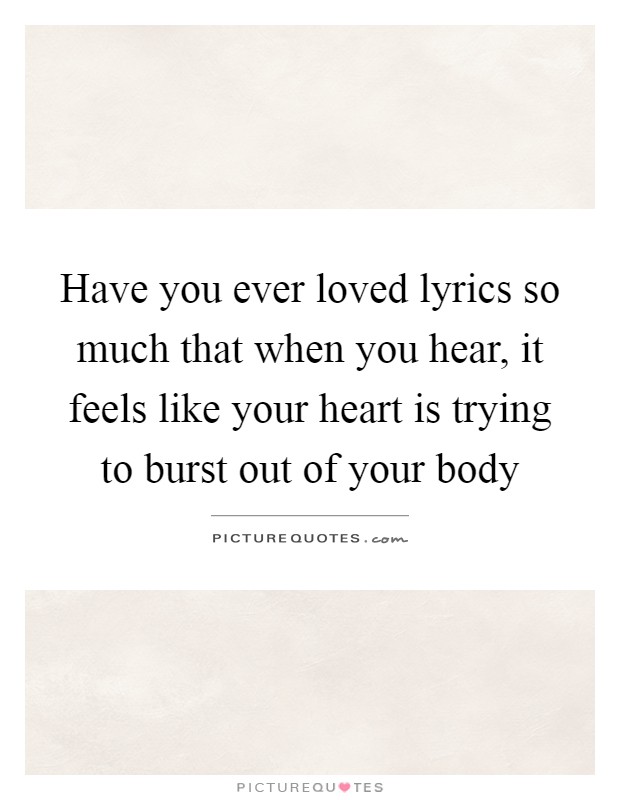 Have you ever loved lyrics so much that when you hear, it feels like your heart is trying to burst out of your body

PICTUREQUOTES.com

PICTUREQUOTES